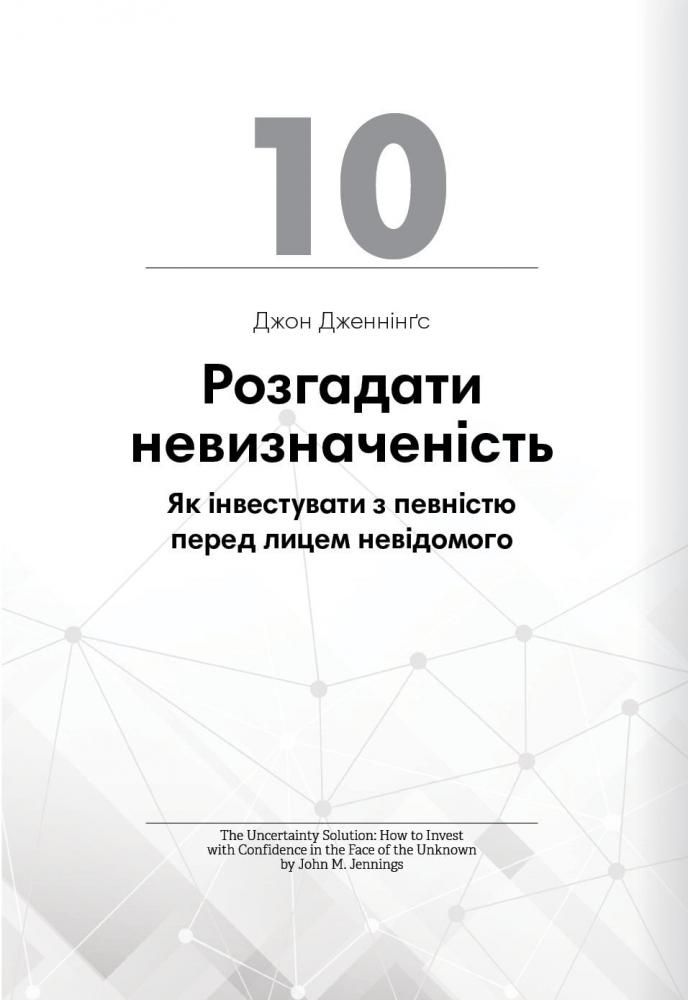 10

Джон Дженнінґс

Розгадати невизначеність

Як інвестувати з певністю перед лицем невідомого

The Uncertainty Solution: How to Invest with Confidence in the Face of the Unknown by John M. Jennings